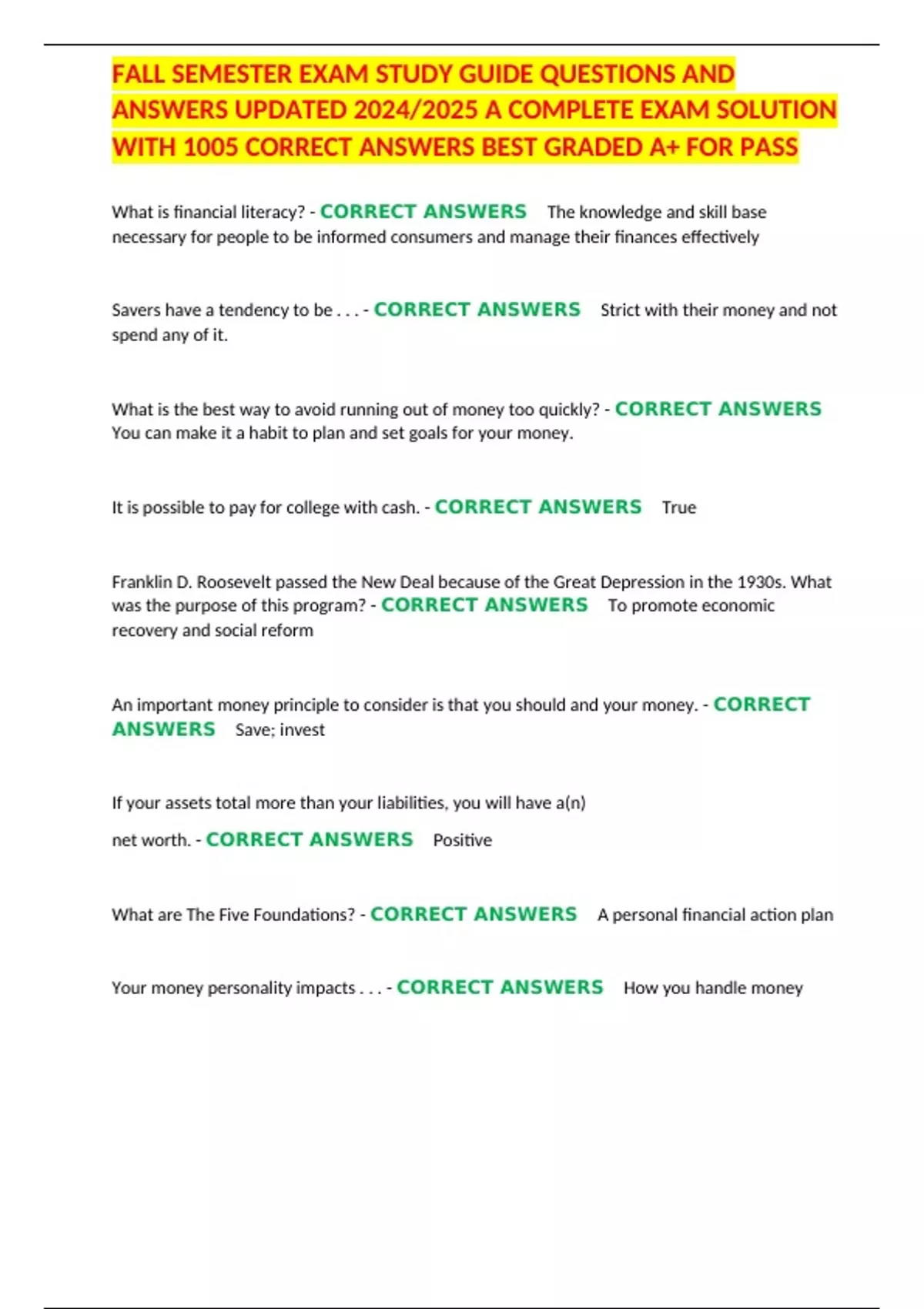 FALL SEMESTER EXAM STUDY GUIDE QUESTIONS AND ANSWERS UPDATED 2024/2025 A COMPLETE EXAM SOLUTION WITH 1005 CORRECT ANSWERS BEST GRADED A+ FOR PASS

What is financial literacy? - CORRECT ANSWERS The knowledge and skill base necessary for people to be informed consumers and manage their finances effectively

Savers have a tendency to be . . . - CORRECT ANSWERS Strict with their money and not spend any of it.

What is the best way to avoid running out of money too quickly? - CORRECT ANSWERS You can make it a habit to plan and set goals for your money.

It is possible to pay for college with cash. - CORRECT ANSWERS True

Franklin D. Roosevelt passed the New Deal because of the Great Depression in the 1930s. What was the purpose of this program? - CORRECT ANSWERS To promote economic recovery and social reform

An important money principle to consider is that you should and your money. - CORRECT ANSWERS Save; invest

If your assets total more than your liabilities, you will have a(n)

net worth. - CORRECT ANSWERS Positive

What are The Five Foundations? - CORRECT ANSWERS A personal financial action plan

Your money personality impacts . . . - CORRECT ANSWERS How you handle money